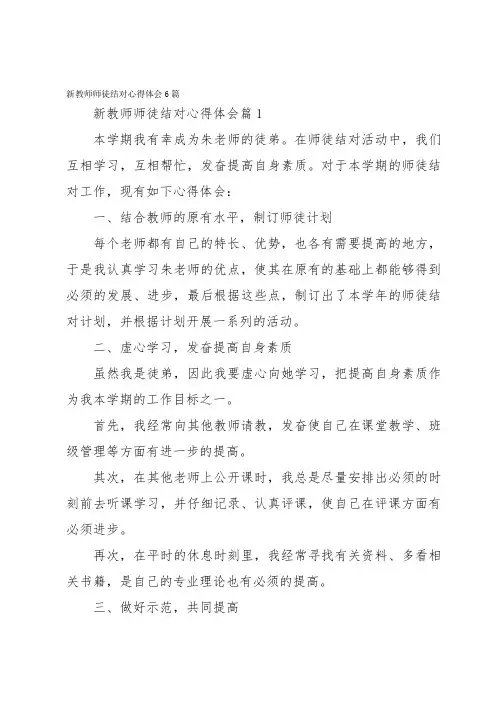 新教师师徒结对心得体会6篇

新教师师徒结对心得体会篇1

本学期我有幸成为朱老师的徒弟。在师徒结对活动中，我们互相学习，互相帮忙，发奋提高自身素质。对于本学期的师徒结对工作，现有如下心得体会：

一、结合教师的原有水平，制订师徒计划

每个老师都有自己的特长、优势，也各有需要提高的地方，于是我认真学习朱老师的优点，使其在原有的基础上都能够得到必须的发展、进步，最后根据这些点，制订出了本学年的师徒结对计划，并根据计划开展一系列的活动。

二、虚心学习，发奋提高自身素质

虽然我是徒弟，因此我要虚心向她学习，把提高自身素质作为我本学期的工作目标之一。

首先，我经常向其他教师请教，发奋使自己在课堂教学、班级管理等方面有进一步的提高。

其次，在其他老师上公开课时，我总是尽量安排出必须的时刻前去听课学习，并仔细记录、认真评课，使自己在评课方面有必须进步。

再次，在平时的休息时刻里，我经常寻找有关资料、多看相关书籍，是自己的专业理论也有必须的提高。

三、做好示范，共同提高